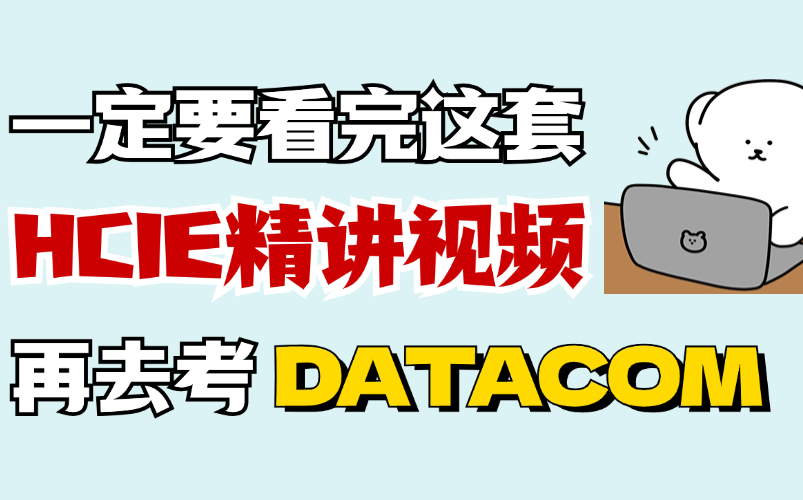 一定要看完这套
HCIE精讲视频
再去考 DATACOM